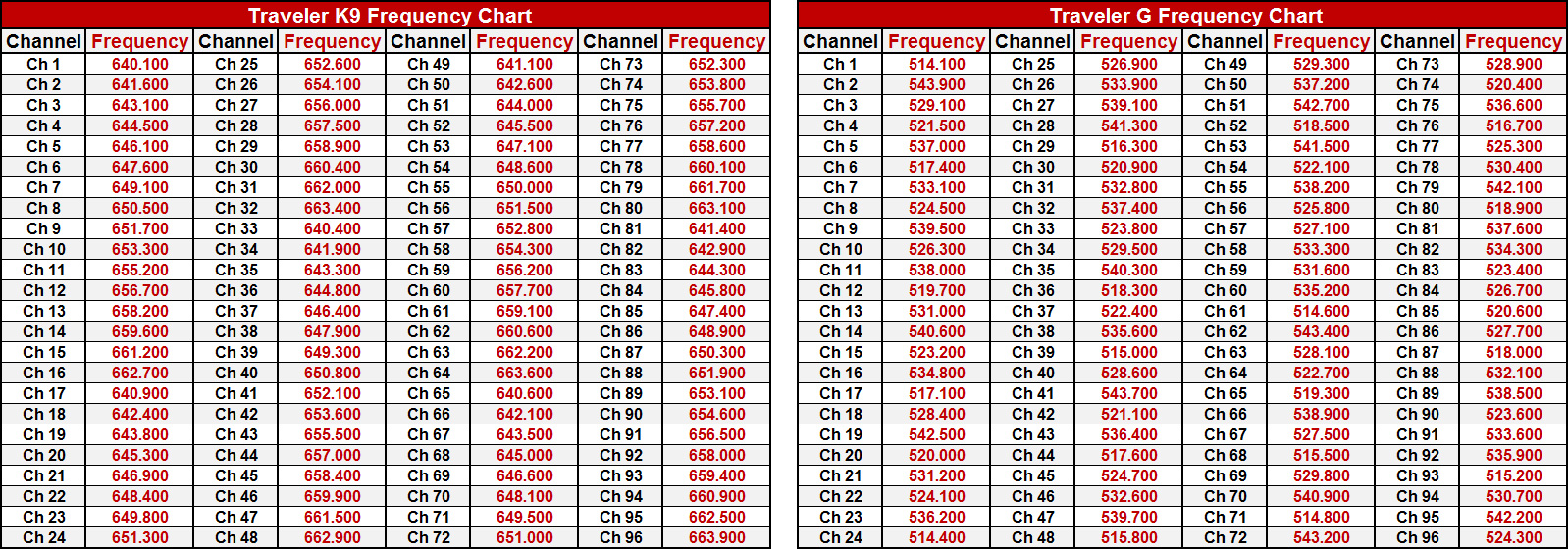 Traveler K9 Frequency Chart

| Channel | Frequency | Channel | Frequency | Channel | Frequency | Channel | Frequency |
|---|---|---|---|---|---|---|---|
| Ch 1 | 640.100 | Ch 25 | 652.600 | Ch 49 | 641.100 | Ch 73 | 652.300 |
| Ch 2 | 641.600 | Ch 26 | 654.100 | Ch 50 | 642.600 | Ch 74 | 653.800 |
| Ch 3 | 643.100 | Ch 27 | 656.000 | Ch 51 | 644.000 | Ch 75 | 655.700 |
| Ch 4 | 644.500 | Ch 28 | 657.500 | Ch 52 | 645.500 | Ch 76 | 657.200 |
| Ch 5 | 646.100 | Ch 29 | 658.900 | Ch 53 | 647.100 | Ch 77 | 658.600 |
| Ch 6 | 647.600 | Ch 30 | 660.400 | Ch 54 | 648.600 | Ch 78 | 660.100 |
| Ch 7 | 649.100 | Ch 31 | 662.000 | Ch 55 | 650.000 | Ch 79 | 661.700 |
| Ch 8 | 650.500 | Ch 32 | 663.400 | Ch 56 | 651.500 | Ch 80 | 663.100 |
| Ch 9 | 651.700 | Ch 33 | 640.400 | Ch 57 | 652.800 | Ch 81 | 641.400 |
| Ch 10 | 653.300 | Ch 34 | 641.900 | Ch 58 | 654.300 | Ch 82 | 642.900 |
| Ch 11 | 655.200 | Ch 35 | 643.300 | Ch 59 | 656.200 | Ch 83 | 644.300 |
| Ch 12 | 656.700 | Ch 36 | 644.800 | Ch 60 | 657.700 | Ch 84 | 645.800 |
| Ch 13 | 658.200 | Ch 37 | 646.400 | Ch 61 | 659.100 | Ch 85 | 647.400 |
| Ch 14 | 659.600 | Ch 38 | 647.900 | Ch 62 | 660.600 | Ch 86 | 648.900 |
| Ch 15 | 661.200 | Ch 39 | 649.300 | Ch 63 | 662.200 | Ch 87 | 650.300 |
| Ch 16 | 662.700 | Ch 40 | 650.800 | Ch 64 | 663.600 | Ch 88 | 651.900 |
| Ch 17 | 640.900 | Ch 41 | 652.100 | Ch 65 | 640.600 | Ch 89 | 653.100 |
| Ch 18 | 642.400 | Ch 42 | 653.600 | Ch 66 | 642.100 | Ch 90 | 654.600 |
| Ch 19 | 643.800 | Ch 43 | 655.500 | Ch 67 | 643.500 | Ch 91 | 656.500 |
| Ch 20 | 645.300 | Ch 44 | 657.000 | Ch 68 | 645.000 | Ch 92 | 658.000 |
| Ch 21 | 646.900 | Ch 45 | 658.400 | Ch 69 | 646.600 | Ch 93 | 659.400 |
| Ch 22 | 648.400 | Ch 46 | 659.900 | Ch 70 | 648.100 | Ch 94 | 660.900 |
| Ch 23 | 649.800 | Ch 47 | 661.500 | Ch 71 | 649.500 | Ch 95 | 662.500 |
| Ch 24 | 651.300 | Ch 48 | 662.900 | Ch 72 | 651.000 | Ch 96 | 663.900 |

Traveler G Frequency Chart

| Channel | Frequency | Channel | Frequency | Channel | Frequency | Channel | Frequency |
|---|---|---|---|---|---|---|---|
| Ch 1 | 514.100 | Ch 25 | 526.900 | Ch 49 | 529.300 | Ch 73 | 528.900 |
| Ch 2 | 543.900 | Ch 26 | 533.900 | Ch 50 | 537.200 | Ch 74 | 520.400 |
| Ch 3 | 529.100 | Ch 27 | 539.100 | Ch 51 | 542.700 | Ch 75 | 536.600 |
| Ch 4 | 521.500 | Ch 28 | 541.300 | Ch 52 | 518.500 | Ch 76 | 516.700 |
| Ch 5 | 537.000 | Ch 29 | 516.300 | Ch 53 | 541.500 | Ch 77 | 525.300 |
| Ch 6 | 517.400 | Ch 30 | 520.900 | Ch 54 | 522.100 | Ch 78 | 530.400 |
| Ch 7 | 533.100 | Ch 31 | 532.800 | Ch 55 | 538.200 | Ch 79 | 542.100 |
| Ch 8 | 524.500 | Ch 32 | 537.400 | Ch 56 | 525.800 | Ch 80 | 518.900 |
| Ch 9 | 539.500 | Ch 33 | 523.800 | Ch 57 | 527.100 | Ch 81 | 537.600 |
| Ch 10 | 526.300 | Ch 34 | 529.500 | Ch 58 | 533.300 | Ch 82 | 534.300 |
| Ch 11 | 538.000 | Ch 35 | 540.300 | Ch 59 | 531.600 | Ch 83 | 523.400 |
| Ch 12 | 519.700 | Ch 36 | 518.300 | Ch 60 | 535.200 | Ch 84 | 526.700 |
| Ch 13 | 531.000 | Ch 37 | 522.400 | Ch 61 | 514.600 | Ch 85 | 520.600 |
| Ch 14 | 540.600 | Ch 38 | 535.600 | Ch 62 | 543.400 | Ch 86 | 527.700 |
| Ch 15 | 523.200 | Ch 39 | 515.000 | Ch 63 | 528.100 | Ch 87 | 518.000 |
| Ch 16 | 534.800 | Ch 40 | 528.600 | Ch 64 | 522.700 | Ch 88 | 532.100 |
| Ch 17 | 517.100 | Ch 41 | 543.700 | Ch 65 | 519.300 | Ch 89 | 538.500 |
| Ch 18 | 528.400 | Ch 42 | 521.100 | Ch 66 | 538.900 | Ch 90 | 523.600 |
| Ch 19 | 542.500 | Ch 43 | 536.400 | Ch 67 | 527.500 | Ch 91 | 533.600 |
| Ch 20 | 520.000 | Ch 44 | 517.600 | Ch 68 | 515.500 | Ch 92 | 535.900 |
| Ch 21 | 531.200 | Ch 45 | 524.700 | Ch 69 | 529.800 | Ch 93 | 515.200 |
| Ch 22 | 524.100 | Ch 46 | 532.600 | Ch 70 | 540.900 | Ch 94 | 530.700 |
| Ch 23 | 536.200 | Ch 47 | 539.700 | Ch 71 | 514.800 | Ch 95 | 542.200 |
| Ch 24 | 514.400 | Ch 48 | 515.800 | Ch 72 | 543.200 | Ch 96 | 524.300 |